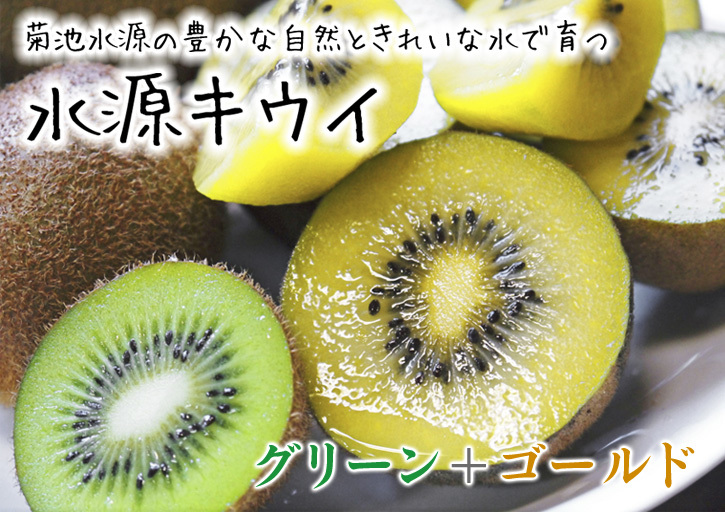 菊池水源の豊かな自然ときれいな水で育つ

水源キウイ

グリーン＋ゴールド